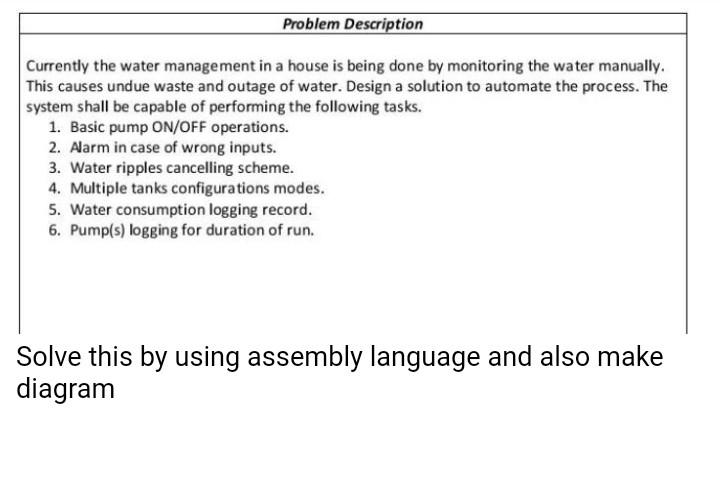 Problem Description

Currently the water management in a house is being done by monitoring the water manually. This causes undue waste and outage of water. Design a solution to automate the process. The system shall be capable of performing the following tasks.

1. Basic pump ON/OFF operations.
2. Alarm in case of wrong inputs.
3. Water ripples cancelling scheme.
4. Multiple tanks configurations modes.
5. Water consumption logging record.
6. Pump(s) logging for duration of run.

Solve this by using assembly language and also make diagram